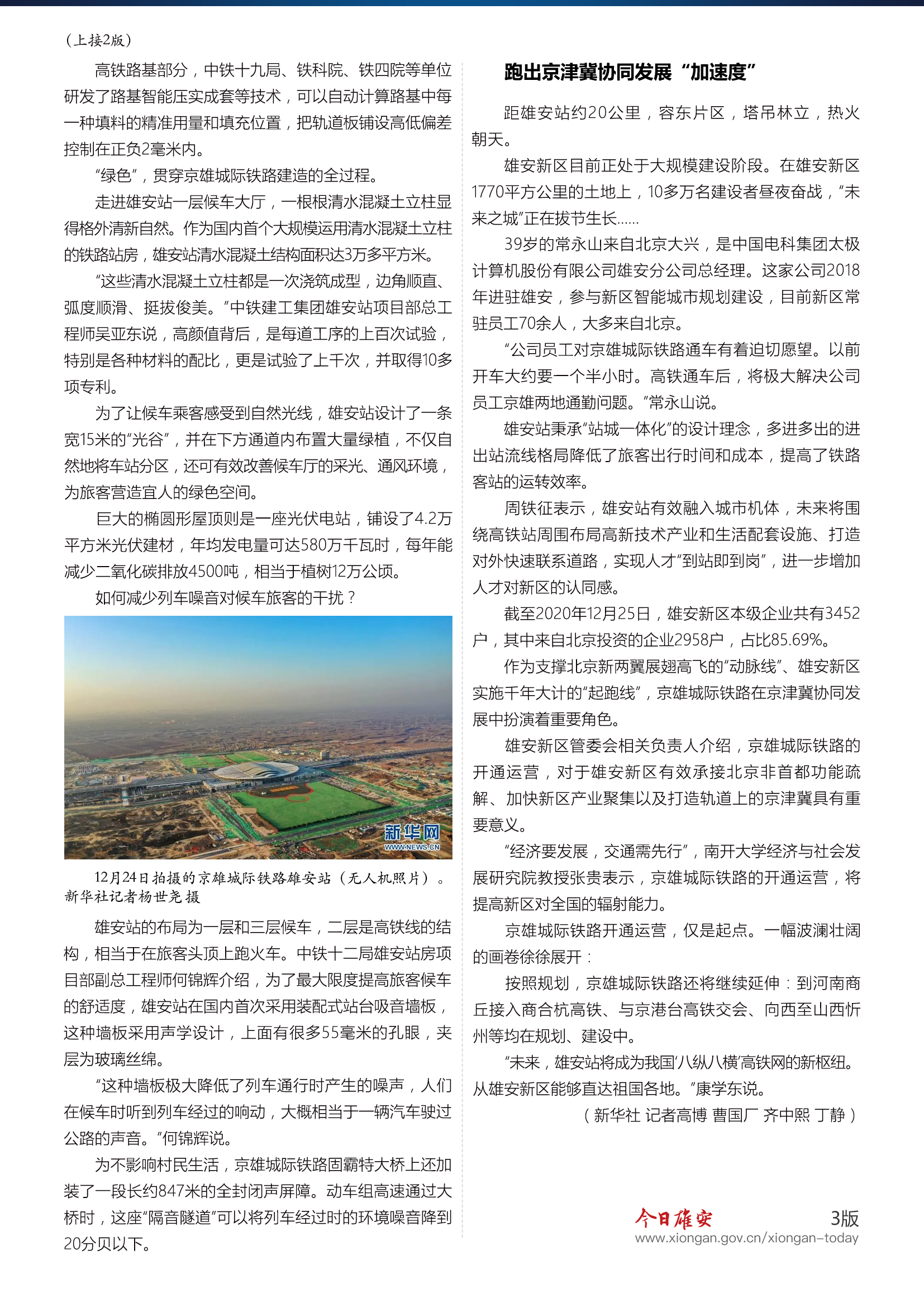 （上接2版）

高铁路基部分，中铁十九局、铁科院、铁四院等单位研发了路基智能压实成套等技术，可以自动计算路基中每一种填料的精准用量和填充位置，把轨道板铺设高低偏差控制在正负2毫米内。

“绿色”，贯穿京雄城际铁路建造的全过程。

走进雄安站一层候车大厅，一根根清水混凝土立柱显得格外清新自然。作为国内首个大规模运用清水混凝土立柱的铁路站房，雄安站清水混凝土结构面积达3万多平方米。

“这些清水混凝土立柱都是一次浇筑成型，边角顺直、弧度顺滑、挺拔俊美。”中铁建工集团雄安站项目部总工程师吴亚东说，高颜值背后，是每道工序的上百次试验，特别是各种材料的配比，更是试验了上千次，并取得10多项专利。

为了让候车乘客感受到自然光线，雄安站设计了一条宽15米的“光谷”，并在下方通道内布置大量绿植，不仅自然地将车站分区，还可有效改善候车厅的采光、通风环境，为旅客营造宜人的绿色空间。

巨大的椭圆形屋顶则是一座光伏电站，铺设了4.2万平方米光伏建材，年均发电量可达580万千瓦时，每年能减少二氧化碳排放4500吨，相当于植树12万公顷。

如何减少列车噪音对候车旅客的干扰？

新华网
WWW.NEWS.CN

12月24日拍摄的京雄城际铁路雄安站（无人机照片）。新华社记者杨世尧 摄

雄安站的布局为一层和三层候车，二层是高铁线的结构，相当于在旅客头顶上跑火车。中铁十二局雄安站房项目部副总工程师何锦辉介绍，为了最大限度提高旅客候车的舒适度，雄安站在国内首次采用装配式站台吸音墙板，这种墙板采用声学设计，上面有很多55毫米的孔眼，夹层为玻璃丝绵。

“这种墙板极大降低了列车通行时产生的噪声，人们在候车时听到列车经过的响动，大概相当于一辆汽车驶过公路的声音。”何锦辉说。

为不影响村民生活，京雄城际铁路固霸特大桥上还加装了一段长约847米的全封闭声屏障。动车组高速通过大桥时，这座“隔音隧道”可以将列车经过时的环境噪音降到20分贝以下。

跑出京津冀协同发展“加速度”

距雄安站约20公里，容东片区，塔吊林立，热火朝天。

雄安新区目前正处于大规模建设阶段。在雄安新区1770平方公里的土地上，10多万名建设者昼夜奋战，“未来之城”正在拔节生长……

39岁的常永山来自北京大兴，是中国电科集团太极计算机股份有限公司雄安分公司总经理。这家公司2018年进驻雄安，参与新区智能城市规划建设，目前新区常驻员工70余人，大多来自北京。

“公司员工对京雄城际铁路通车有着迫切愿望。以前开车大约要一个半小时。高铁通车后，将极大解决公司员工京雄两地通勤问题。”常永山说。

雄安站秉承“站城一体化”的设计理念，多进多出的进出站流线格局降低了旅客出行时间和成本，提高了铁路客站的运转效率。

周铁征表示，雄安站有效融入城市机体，未来将围绕高铁站周围布局高新技术产业和生活配套设施、打造对外快速联系道路，实现人才“到站即到岗”，进一步增加人才对新区的认同感。

截至2020年12月25日，雄安新区本级企业共有3452户，其中来自北京投资的企业2958户，占比85.69%。

作为支撑北京新两翼展翅高飞的“动脉线”、雄安新区实施千年大计的“起跑线”，京雄城际铁路在京津冀协同发展中扮演着重要角色。

雄安新区管委会相关负责人介绍，京雄城际铁路的开通运营，对于雄安新区有效承接北京非首都功能疏解、加快新区产业聚集以及打造轨道上的京津冀具有重要意义。

“经济要发展，交通需先行”，南开大学经济与社会发展研究院教授张贵表示，京雄城际铁路的开通运营，将提高新区对全国的辐射能力。

京雄城际铁路开通运营，仅是起点。一幅波澜壮阔的画卷徐徐展开：

按照规划，京雄城际铁路还将继续延伸：到河南商丘接入商合杭高铁、与京港台高铁交会、向西至山西忻州等均在规划、建设中。

“未来，雄安站将成为我国‘八纵八横’高铁网的新枢纽。从雄安新区能够直达祖国各地。”康学东说。

（新华社 记者高博 曹国厂 齐中熙 丁静）

今日雄安 3版
www.xiongan.gov.cn/xiongan-today